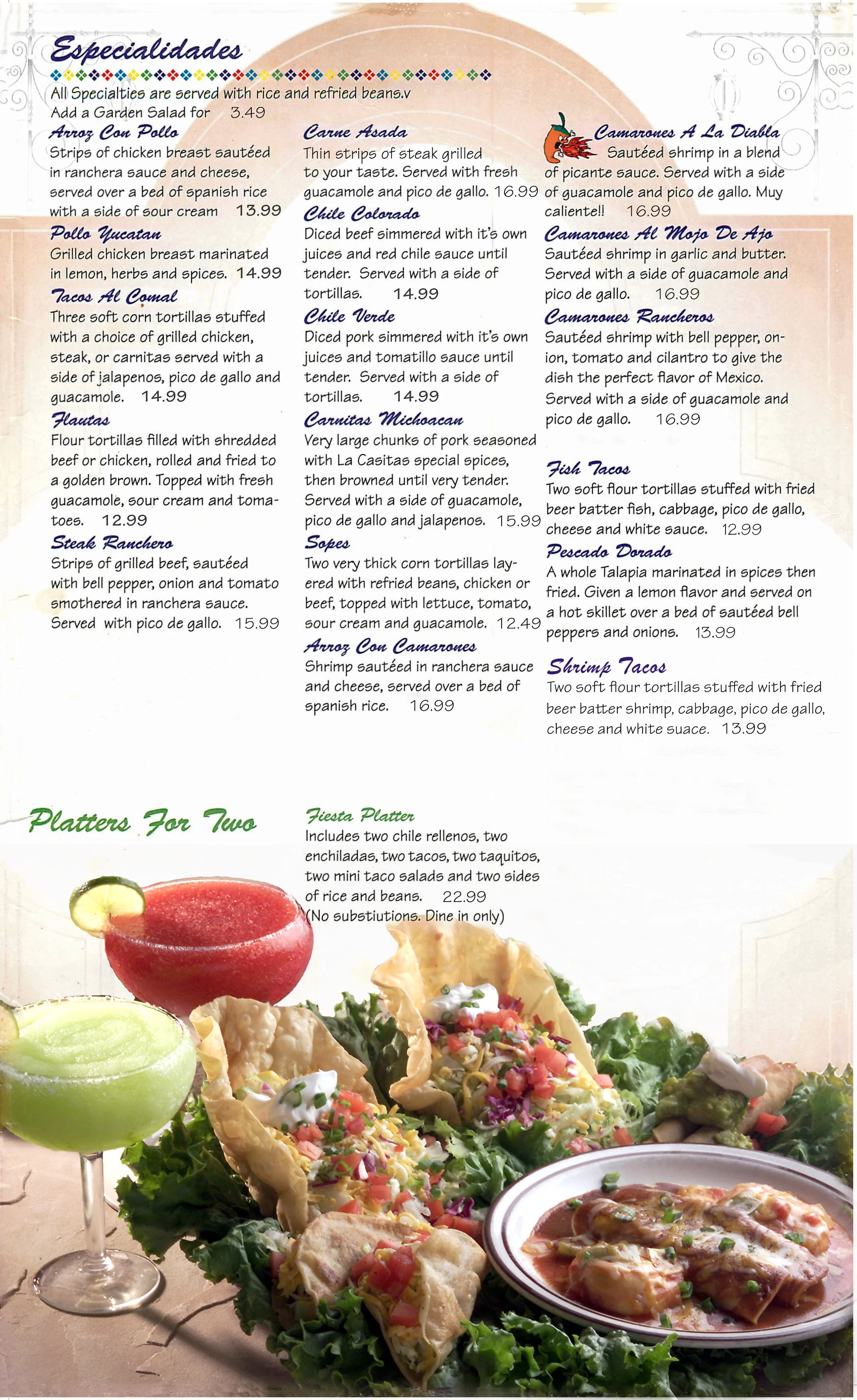 Especialidades

All Specialties are served with rice and refried beans.v
Add a Garden Salad for 3.49

Arroz Con Pollo
Strips of chicken breast sautéed in ranchera sauce and cheese, served over a bed of spanish rice with a side of sour cream 13.99

Pollo Yucatan
Grilled chicken breast marinated in lemon, herbs and spices. 14.99

Tacos Al Comal
Three soft corn tortillas stuffed with a choice of grilled chicken, steak, or carnitas served with a side of jalapenos, pico de gallo and guacamole. 14.99

Flautas
Flour tortillas filled with shredded beef or chicken, rolled and fried to a golden brown. Topped with fresh guacamole, sour cream and tomatoes. 12.99

Steak Ranchero
Strips of grilled beef, sautéed with bell pepper, onion and tomato smothered in ranchera sauce. Served with pico de gallo. 15.99

Carne Asada
Thin strips of steak grilled to your taste. Served with fresh guacamole and pico de gallo. 16.99

Chile Colorado
Diced beef simmered with it's own juices and red chile sauce until tender. Served with a side of tortillas. 14.99

Chile Verde
Diced pork simmered with it's own juices and tomatillo sauce until tender. Served with a side of tortillas. 14.99

Carnitas Michoacan
Very large chunks of pork seasoned with La Casitas special spices, then browned until very tender. Served with a side of guacamole, pico de gallo and jalapenos. 15.99

Sopes
Two very thick corn tortillas layered with refried beans, chicken or beef, topped with lettuce, tomato, sour cream and guacamole. 12.49

Arroz Con Camarones
Shrimp sautéed in ranchera sauce and cheese, served over a bed of spanish rice. 16.99

Camarones A La Diabla
Sautéed shrimp in a blend of picante sauce. Served with a side of guacamole and pico de gallo. Muy caliente!! 16.99

Camarones Al Mojo De Ajo
Sautéed shrimp in garlic and butter. Served with a side of guacamole and pico de gallo. 16.99

Camarones Rancheros
Sautéed shrimp with bell pepper, onion, tomato and cilantro to give the dish the perfect flavor of Mexico. Served with a side of guacamole and pico de gallo. 16.99

Fish Tacos
Two soft flour tortillas stuffed with fried beer batter fish, cabbage, pico de gallo, cheese and white sauce. 12.99

Pescado Dorado
A whole Talapia marinated in spices then fried. Given a lemon flavor and served on a hot skillet over a bed of sautéed bell peppers and onions. 13.99

Shrimp Tacos
Two soft flour tortillas stuffed with fried beer batter shrimp, cabbage, pico de gallo, cheese and white suace. 13.99

Platters For Two

Fiesta Platter
Includes two chile rellenos, two enchiladas, two tacos, two taquitos, two mini taco salads and two sides of rice and beans. 22.99
(No substiutions. Dine in only)